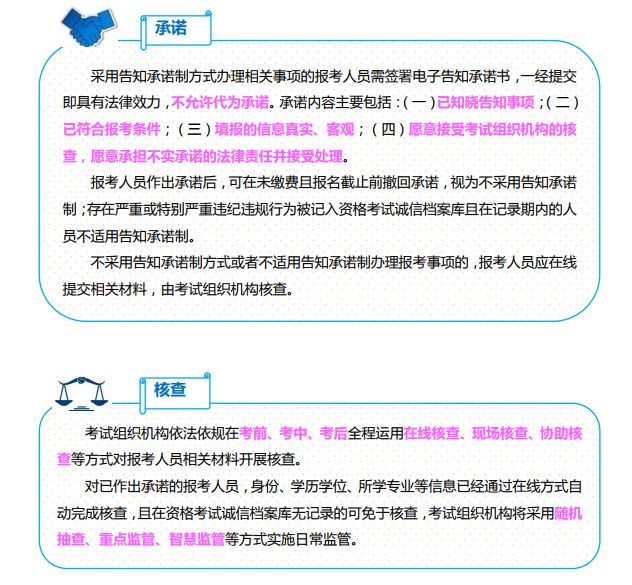 承诺

采用告知承诺制方式办理相关事项的报考人员需签署电子告知承诺书，一经提交即具有法律效力，不允许代为承诺。承诺内容主要包括：（一）已知晓告知事项；（二）已符合报考条件；（三）填报的信息真实、客观；（四）愿意接受考试组织机构的核查，愿意承担不实承诺的法律责任并接受处理。

报考人员作出承诺后，可在未缴费且报名截止前撤回承诺，视为不采用告知承诺制；存在严重或特别严重违纪违规行为被记入资格考试诚信档案库且在记录期内的人员不适用告知承诺制。

不采用告知承诺制方式或者不适用告知承诺制办理报考事项的，报考人员应在线提交相关材料，由考试组织机构核查。

核查

考试组织机构依法依规在考前、考中、考后全程运用在线核查、现场核查、协助核查等方式对报考人员相关材料开展核查。

对已作出承诺的报考人员，身份、学历学位、所学专业等信息已经通过在线方式自动完成核查，且在资格考试诚信档案库无记录的可免于核查，考试组织机构将采用随机抽查、重点监管、智慧监管等方式实施日常监管。